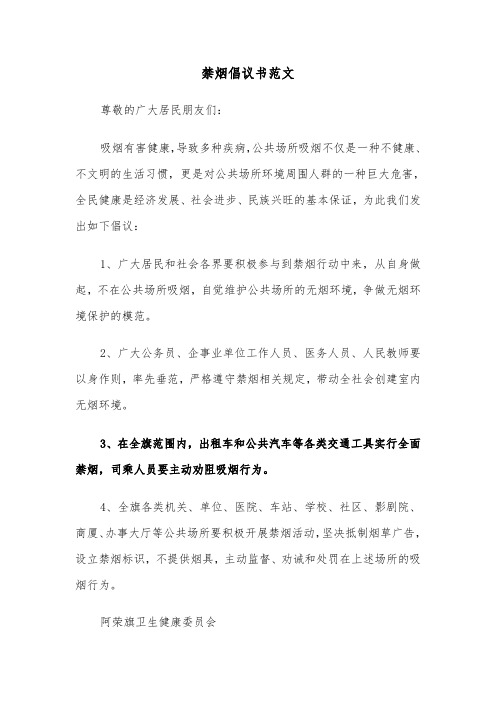 禁烟倡议书范文

尊敬的广大居民朋友们:

吸烟有害健康,导致多种疾病,公共场所吸烟不仅是一种不健康、不文明的生活习惯,更是对公共场所环境周围人群的一种巨大危害,全民健康是经济发展、社会进步、民族兴旺的基本保证,为此我们发出如下倡议:

1、广大居民和社会各界要积极参与到禁烟行动中来,从自身做起,不在公共场所吸烟,自觉维护公共场所的无烟环境,争做无烟环境保护的模范。

2、广大公务员、企事业单位工作人员、医务人员、人民教师要以身作则,率先垂范,严格遵守禁烟相关规定,带动全社会创建室内无烟环境。

3、在全旗范围内,出租车和公共汽车等各类交通工具实行全面禁烟,司乘人员要主动劝阻吸烟行为。

4、全旗各类机关、单位、医院、车站、学校、社区、影剧院、商厦、办事大厅等公共场所要积极开展禁烟活动,坚决抵制烟草广告,设立禁烟标识,不提供烟具,主动监督、劝诫和处罚在上述场所的吸烟行为。

阿荣旗卫生健康委员会